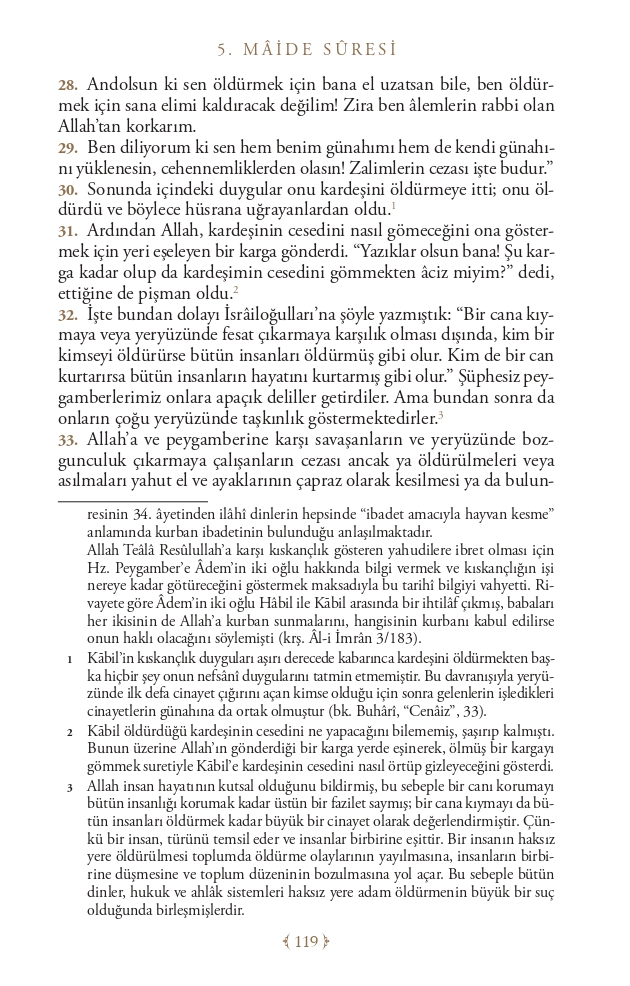 5. MÂİDE SÛRESİ

28. Andolsun ki sen öldürmek için bana el uzatsan bile, ben öldürmek için sana elimi kaldıracak değilim! Zira ben âlemlerin rabbi olan Allah'tan korkarım.
29. Ben diliyorum ki sen hem benim günahımı hem de kendi günahını yüklenesin, cehennemliklerden olasın! Zalimlerin cezası işte budur."
30. Sonunda içindeki duygular onu kardeşini öldürmeye itti; onu öldürdü ve böylece hüsrana uğrayanlardan oldu.$^1$
31. Ardından Allah, kardeşinin cesedini nasıl gömeceğini ona göstermek için yeri eşeleyen bir karga gönderdi. "Yazıklar olsun bana! Şu karga kadar olup da kardeşimin cesedini gömmekten âciz miyim?" dedi, ettiğine de pişman oldu.$^2$
32. İşte bundan dolayı İsrâiloğulları'na şöyle yazmıştık: "Bir cana kıymaya veya yeryüzünde fesat çıkarmaya karşılık olması dışında, kim bir kimseyi öldürürse bütün insanları öldürmüş gibi olur. Kim de bir can kurtarırsa bütün insanların hayatını kurtarmış gibi olur." Şüphesiz peygamberlerimiz onlara apaçık deliller getirdiler. Ama bundan sonra da onların çoğu yeryüzünde taşkınlık göstermektedirler.$^3$
33. Allah'a ve peygamberine karşı savaşanların ve yeryüzünde bozgunculuk çıkarmaya çalışanların cezası ancak ya öldürülmeleri veya asılmaları yahut el ve ayaklarının çapraz olarak kesilmesi ya da bulun-

resinin 34. âyetinden ilâhî dinlerin hepsinde "ibadet amacıyla hayvan kesme" anlamında kurban ibadetinin bulunduğu anlaşılmaktadır.
Allah Teâlâ Resûlullah'a karşı kıskançlık gösteren yahudilere ibret olması için Hz. Peygamber'e Âdem'in iki oğlu hakkında bilgi vermek ve kıskançlığın işi nereye kadar götüreceğini göstermek maksadıyla bu tarihî bilgiyi vahyetti. Rivayete göre Âdem'in iki oğlu Hâbil ile Kâbil arasında bir ihtilâf çıkmış, babaları her ikisinin de Allah'a kurban sunmalarını, hangisinin kurbanı kabul edilirse onun haklı olacağını söylemişti (krş. Âl-i İmrân 3/183).

1 Kâbil'in kıskançlık duyguları aşırı derecede kabarınca kardeşini öldürmekten başka hiçbir şey onun nefsânî duygularını tatmin etmemiştir. Bu davranışıyla yeryüzünde ilk defa cinayet çığırını açan kimse olduğu için sonra gelenlerin işledikleri cinayetlerin günahına da ortak olmuştur (bk. Buhârî, "Cenâiz", 33).

2 Kâbil öldürdüğü kardeşinin cesedini ne yapacağını bilememiş, şaşırıp kalmıştı. Bunun üzerine Allah'ın gönderdiği bir karga yerde eşinerek, ölmüş bir kargayı gömmek suretiyle Kâbil'e kardeşinin cesedini nasıl örtüp gizleyeceğini gösterdi.

3 Allah insan hayatının kutsal olduğunu bildirmiş, bu sebeple bir canı korumayı bütün insanlığı korumak kadar üstün bir fazilet saymış; bir cana kıymayı da bütün insanları öldürmek kadar büyük bir cinayet olarak değerlendirmiştir. Çünkü bir insan, türünü temsil eder ve insanlar birbirine eşittir. Bir insanın haksız yere öldürülmesi toplumda öldürme olaylarının yayılmasına, insanların birbirine düşmesine ve toplum düzeninin bozulmasına yol açar. Bu sebeple bütün dinler, hukuk ve ahlâk sistemleri haksız yere adam öldürmenin büyük bir suç olduğunda birleşmişlerdir.

119